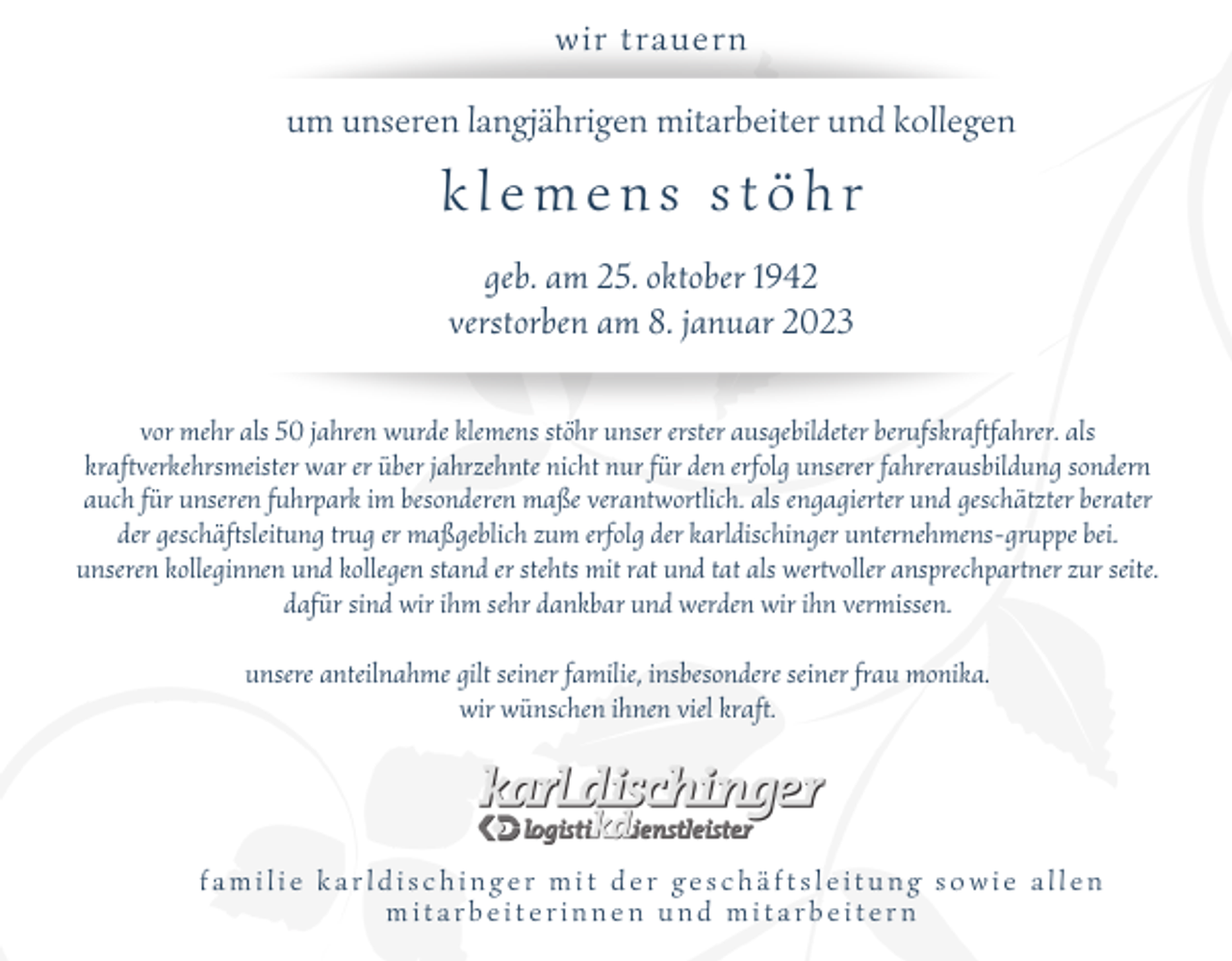 wir trauern

um unseren langjährigen mitarbeiter und kollegen

klemens stöhr

geb. am 25. oktober 1942
verstorben am 8. januar 2023

vor mehr als 50 jahren wurde klemens stöhr unser erster ausgebildeter berufskraftfahrer. als kraftverkehrsmeister war er über jahrzehnte nicht nur für den erfolg unserer fahrerausbildung sondern auch für unseren fuhrpark im besonderen maße verantwortlich. als engagierter und geschätzter berater der geschäftsleitung trug er maßgeblich zum erfolg der karldischinger unternehmens-gruppe bei. unseren kolleginnen und kollegen stand er stehts mit rat und tat als wertvoller ansprechpartner zur seite. dafür sind wir ihm sehr dankbar und werden wir ihn vermissen.

unsere anteilnahme gilt seiner familie, insbesondere seiner frau monika.
wir wünschen ihnen viel kraft.

karldischinger
logistikdienstleister

familie karldischinger mit der geschäftsleitung sowie allen mitarbeiterinnen und mitarbeitern